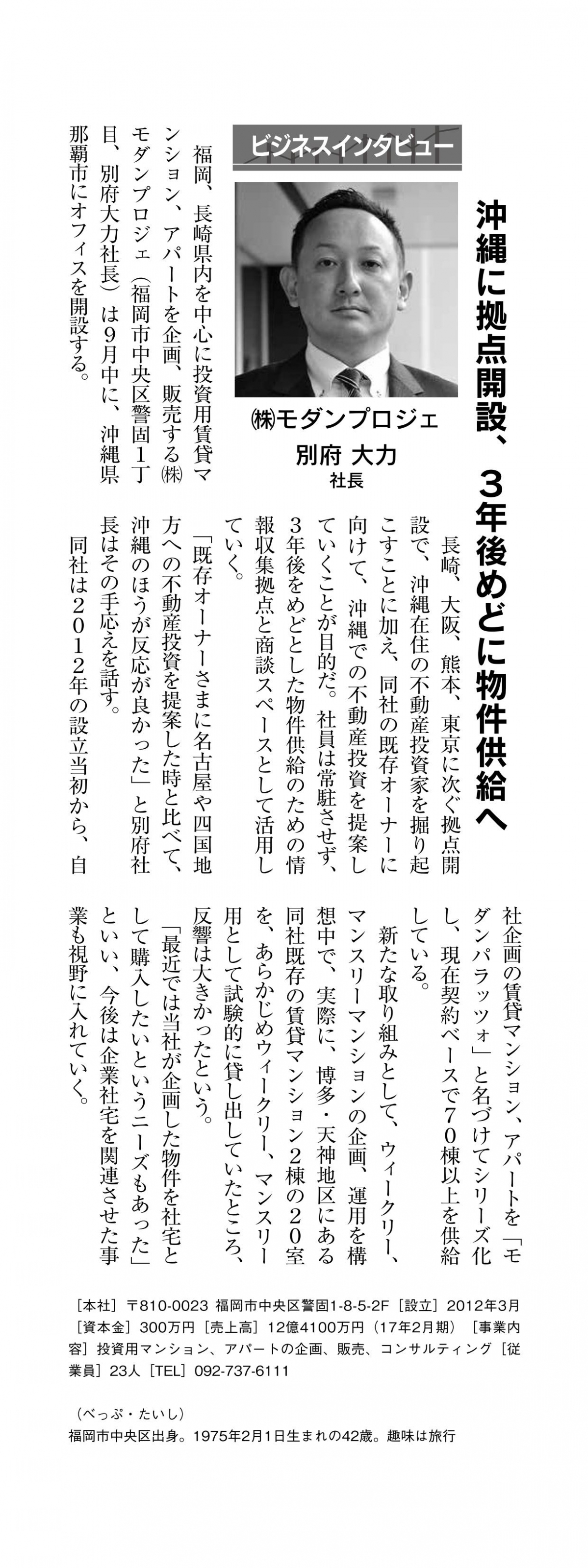 沖縄に拠点開設、3年後めどに物件供給へ

ビジネスインタビュー

㈱モダンプロジェ
別府 大力
社長

福岡、長崎県内を中心に投資用賃貸マンション、アパートを企画、販売する㈱モダンプロジェ（福岡市中央区警固1丁目、別府大力社長）は9月中に、沖縄県那覇市にオフィスを開設する。

長崎、大阪、熊本、東京に次ぐ拠点開設で、沖縄在住の不動産投資家を掘り起こすことに加え、同社の既存オーナーに向けて、沖縄での不動産投資を提案していくことが目的だ。社員は常駐させず、3年後をめどとした物件供給のための情報収集拠点と商談スペースとして活用していく。

「既存オーナーさまに名古屋や四国地方への不動産投資を提案した時と比べて、沖縄のほうが反応が良かった」と別府社長はその手応えを話す。

同社は2012年の設立当初から、自社企画の賃貸マンション、アパートを「モダンパラッツォ」と名づけてシリーズ化し、現在契約ベースで70棟以上を供給している。

新たな取り組みとして、ウィークリー、マンスリーマンションの企画、運用を構想中で、実際に、博多・天神地区にある同社既存の賃貸マンション2棟の20室を、あらかじめウィークリー、マンスリー用として試験的に貸し出していたところ、反響は大きかったという。

「最近では当社が企画した物件を社宅として購入したいというニーズもあった」といい、今後は企業社宅を関連させた事業も視野に入れていく。

［本社］〒810-0023 福岡市中央区警固1-8-5-2F［設立］2012年3月［資本金］300万円［売上高］12億4100万円（17年2月期）［事業内容］投資用マンション、アパートの企画、販売、コンサルティング［従業員］23人［TEL］092-737-6111

（べっぷ・たいし）
福岡市中央区出身。1975年2月1日生まれの42歳。趣味は旅行